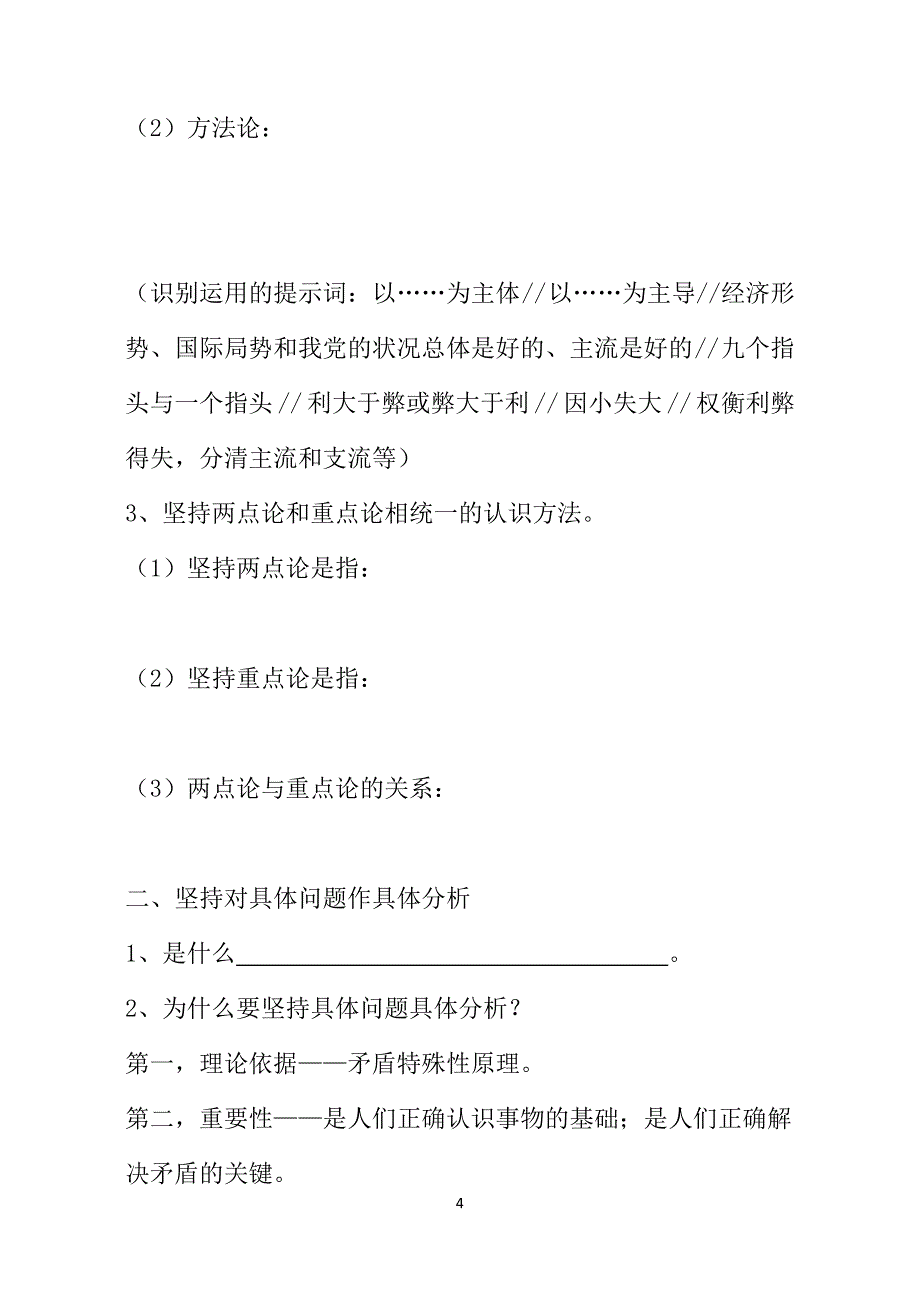 （2）方法论：

（识别运用的提示词：以……为主体//以……为主导//经济形势、国际局势和我党的状况总体是好的、主流是好的//九个指头与一个指头//利大于弊或弊大于利//因小失大//权衡利弊得失，分清主流和支流等）

3、坚持两点论和重点论相统一的认识方法。

（1）坚持两点论是指：

（2）坚持重点论是指：

（3）两点论与重点论的关系：

二、坚持对具体问题作具体分析

1、是什么____________________________________。

2、为什么要坚持具体问题具体分析？

第一，理论依据——矛盾特殊性原理。

第二，重要性——是人们正确认识事物的基础；是人们正确解决矛盾的关键。

4